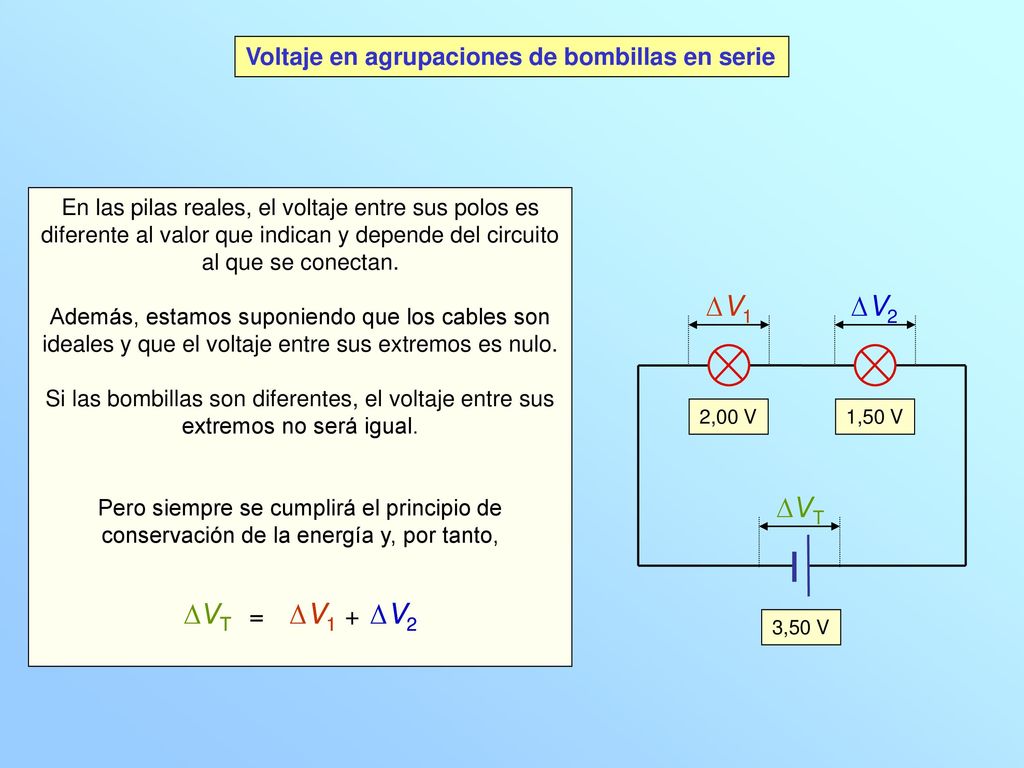 Voltaje en agrupaciones de bombillas en serie

En las pilas reales, el voltaje entre sus polos es diferente al valor que indican y depende del circuito al que se conectan.

Además, estamos suponiendo que los cables son ideales y que el voltaje entre sus extremos es nulo.

Si las bombillas son diferentes, el voltaje entre sus extremos no será igual.

Pero siempre se cumplirá el principio de conservación de la energía y, por tanto,

$\Delta V_T = \Delta V_1 + \Delta V_2$

$\Delta V_1$

$\Delta V_2$

2,00 V

1,50 V

$\Delta V_T$

3,50 V